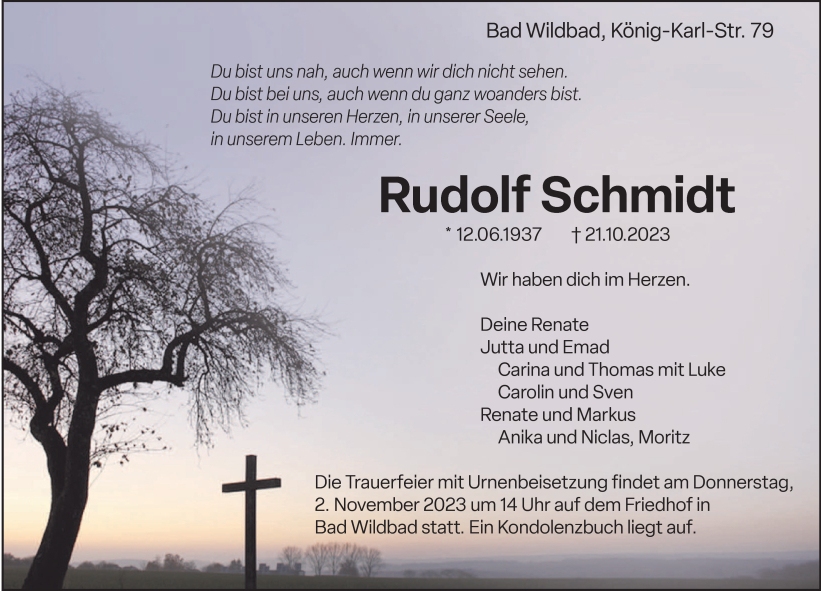 Bad Wildbad, König-Karl-Str. 79

Du bist uns nah, auch wenn wir dich nicht sehen.
Du bist bei uns, auch wenn du ganz woanders bist.
Du bist in unseren Herzen, in unserer Seele,
in unserem Leben. Immer.

Rudolf Schmidt

* 12.06.1937 † 21.10.2023

Wir haben dich im Herzen.

Deine Renate
Jutta und Emad
Carina und Thomas mit Luke
Carolin und Sven
Renate und Markus
Anika und Niclas, Moritz

Die Trauerfeier mit Urnenbeisetzung findet am Donnerstag, 2. November 2023 um 14 Uhr auf dem Friedhof in Bad Wildbad statt. Ein Kondolenzbuch liegt auf.